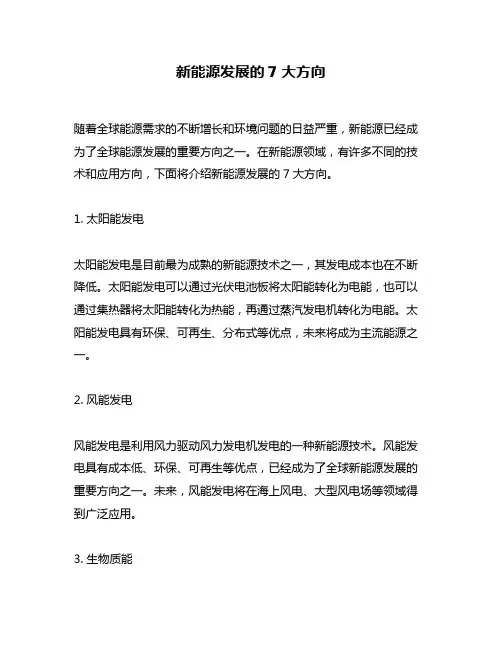 新能源发展的 7 大方向

随着全球能源需求的不断增长和环境问题的日益严重，新能源已经成为了全球能源发展的重要方向之一。在新能源领域，有许多不同的技术和应用方向，下面将介绍新能源发展的 7 大方向。

1. 太阳能发电

太阳能发电是目前最为成熟的新能源技术之一，其发电成本也在不断降低。太阳能发电可以通过光伏电池板将太阳能转化为电能，也可以通过集热器将太阳能转化为热能，再通过蒸汽发电机转化为电能。太阳能发电具有环保、可再生、分布式等优点，未来将成为主流能源之一。

2. 风能发电

风能发电是利用风力驱动风力发电机发电的一种新能源技术。风能发电具有成本低、环保、可再生等优点，已经成为了全球新能源发展的重要方向之一。未来，风能发电将在海上风电、大型风电场等领域得到广泛应用。

3. 生物质能